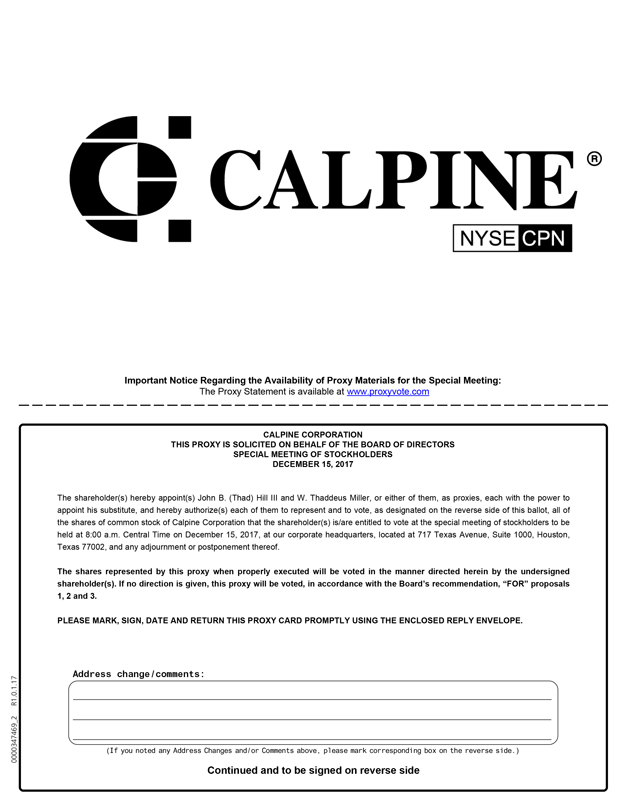 CALPINE®

NYSE CPN

Important Notice Regarding the Availability of Proxy Materials for the Special Meeting:
The Proxy Statement is available at www.proxyvote.com

CALPINE CORPORATION
THIS PROXY IS SOLICITED ON BEHALF OF THE BOARD OF DIRECTORS
SPECIAL MEETING OF STOCKHOLDERS
DECEMBER 15, 2017

The shareholder(s) hereby appoint(s) John B. (Thad) Hill III and W. Thaddeus Miller, or either of them, as proxies, each with the power to appoint his substitute, and hereby authorize(s) each of them to represent and to vote, as designated on the reverse side of this ballot, all of the shares of common stock of Calpine Corporation that the shareholder(s) is/are entitled to vote at the special meeting of stockholders to be held at 8:00 a.m. Central Time on December 15, 2017, at our corporate headquarters, located at 717 Texas Avenue, Suite 1000, Houston, Texas 77002, and any adjournment or postponement thereof.

The shares represented by this proxy when properly executed will be voted in the manner directed herein by the undersigned shareholder(s). If no direction is given, this proxy will be voted, in accordance with the Board's recommendation, "FOR" proposals 1, 2 and 3.

PLEASE MARK, SIGN, DATE AND RETURN THIS PROXY CARD PROMPTLY USING THE ENCLOSED REPLY ENVELOPE.

Address change/comments:

(If you noted any Address Changes and/or Comments above, please mark corresponding box on the reverse side.)

Continued and to be signed on reverse side

0000347469_2 R1.0.1.17